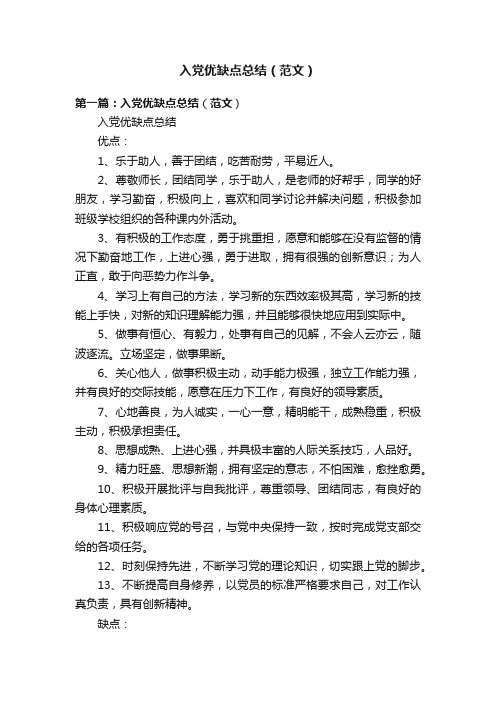 入党优缺点总结（范文）

第一篇：入党优缺点总结（范文）

入党优缺点总结

优点：

1、乐于助人，善于团结，吃苦耐劳，平易近人。

2、尊敬师长，团结同学，乐于助人，是老师的好帮手，同学的好朋友，学习勤奋，积极向上，喜欢和同学讨论并解决问题，积极参加班级学校组织的各种课内外活动。

3、有积极的工作态度，勇于挑重担，愿意和能够在没有监督的情况下勤奋地工作，上进心强，勇于进取，拥有很强的创新意识；为人正直，敢于向恶势力作斗争。

4、学习上有自己的方法，学习新的东西效率极其高，学习新的技能上手快，对新的知识理解能力强，并且能够很快地应用到实际中。

5、做事有恒心、有毅力，处事有自己的见解，不会人云亦云，随波逐流。立场坚定，做事果断。

6、关心他人，做事积极主动，动手能力极强，独立工作能力强，并有良好的交际技能，愿意在压力下工作，有良好的领导素质。

7、心地善良，为人诚实，一心一意，精明能干，成熟稳重，积极主动，积极承担责任。

8、思想成熟、上进心强，并具极丰富的人际关系技巧，人品好。

9、精力旺盛、思想新潮，拥有坚定的意志，不怕困难，愈挫愈勇。

10、积极开展批评与自我批评，尊重领导、团结同志，有良好的身体心理素质。

11、积极响应党的号召，与党中央保持一致，按时完成党支部交给的各项任务。

12、时刻保持先进，不断学习党的理论知识，切实跟上党的脚步。

13、不断提高自身修养，以党员的标准严格要求自己，对工作认真负责，具有创新精神。

缺点：